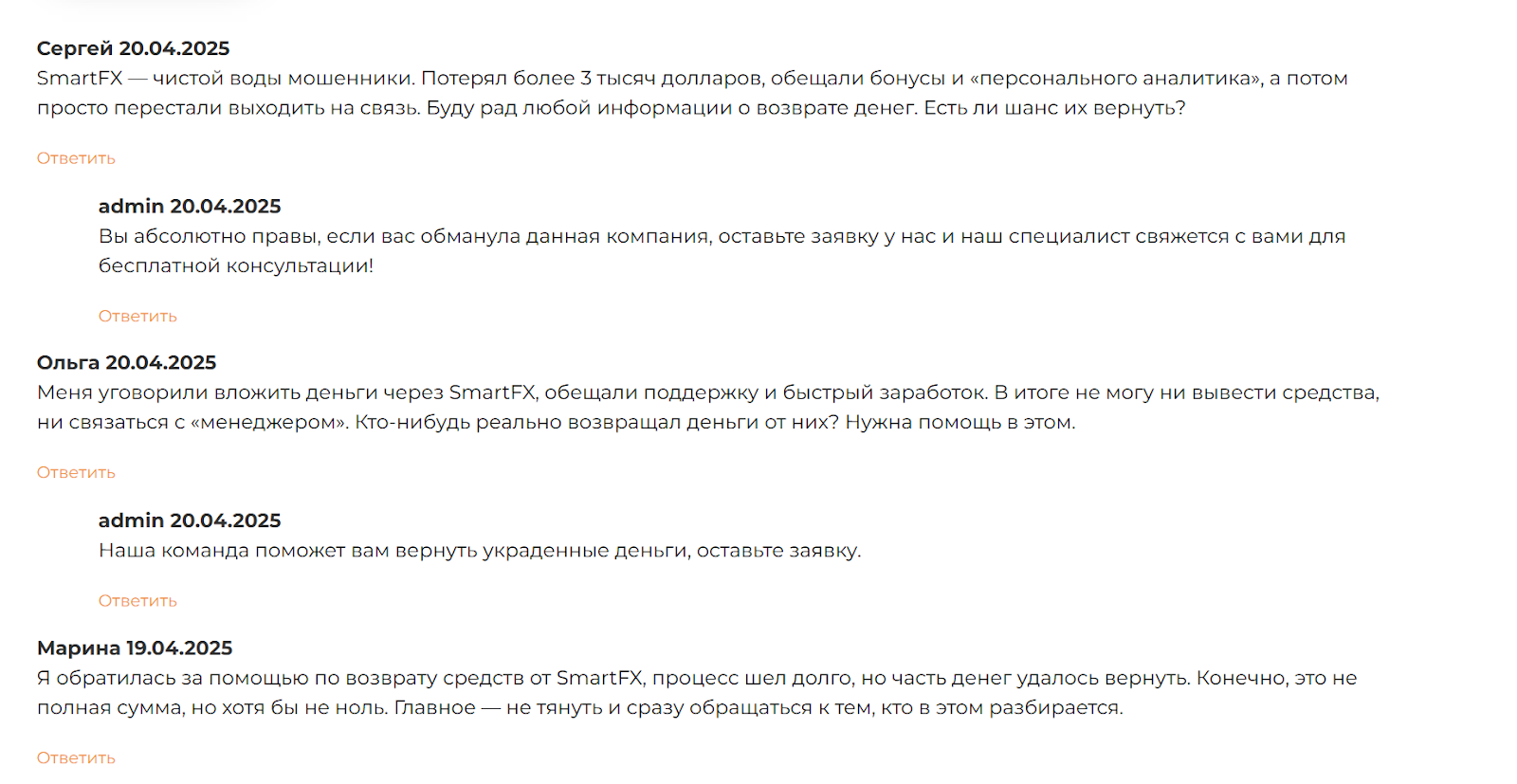 Сергей 20.04.2025
SmartFX — чистой воды мошенники. Потерял более 3 тысяч долларов, обещали бонусы и «персонального аналитика», а потом просто перестали выходить на связь. Буду рад любой информации о возврате денег. Есть ли шанс их вернуть?

Ответить

admin 20.04.2025
Вы абсолютно правы, если вас обманула данная компания, оставьте заявку у нас и наш специалист свяжется с вами для бесплатной консультации!

Ответить

Ольга 20.04.2025
Меня уговорили вложить деньги через SmartFX, обещали поддержку и быстрый заработок. В итоге не могу ни вывести средства, ни связаться с «менеджером». Кто-нибудь реально возвращал деньги от них? Нужна помощь в этом.

Ответить

admin 20.04.2025
Наша команда поможет вам вернуть украденные деньги, оставьте заявку.

Ответить

Марина 19.04.2025
Я обратилась за помощью по возврату средств от SmartFX, процесс шел долго, но часть денег удалось вернуть. Конечно, это не полная сумма, но хотя бы не ноль. Главное — не тянуть и сразу обращаться к тем, кто в этом разбирается.

Ответить